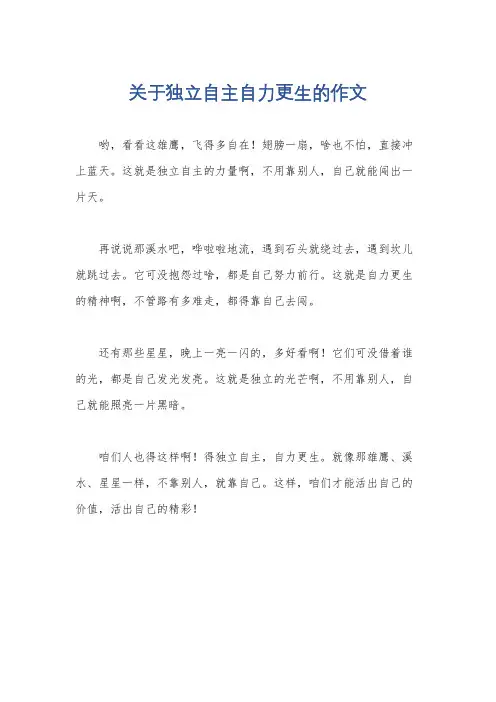 关于独立自主自力更生的作文

哟，看看这雄鹰，飞得多自在！翅膀一扇，啥也不怕，直接冲上蓝天。这就是独立自主的力量啊，不用靠别人，自己就能闯出一片天。

再说说那溪水吧，哗啦啦地流，遇到石头就绕过去，遇到坎儿就跳过去。它可没抱怨过啥，都是自己努力前行。这就是自力更生的精神啊，不管路有多难走，都得靠自己去闯。

还有那些星星，晚上一亮一闪的，多好看啊！它们可没借着谁的光，都是自己发光发亮。这就是独立的光芒啊，不用靠别人，自己就能照亮一片黑暗。

咱们人也得这样啊！得独立自主，自力更生。就像那雄鹰、溪水、星星一样，不靠别人，就靠自己。这样，咱们才能活出自己的价值，活出自己的精彩！